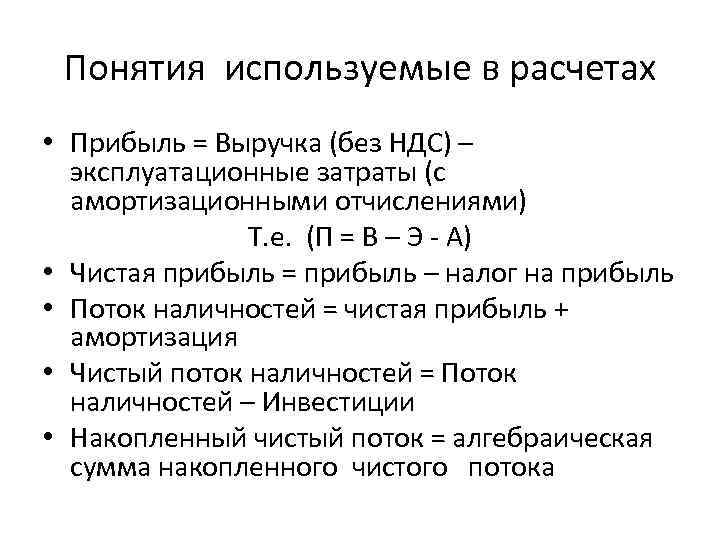 Понятия используемые в расчетах

• Прибыль = Выручка (без НДС) – эксплуатационные затраты (с амортизационными отчислениями)

Т.е. (П = В – Э - А)

• Чистая прибыль = прибыль – налог на прибыль
• Поток наличностей = чистая прибыль + амортизация
• Чистый поток наличностей = Поток наличностей – Инвестиции
• Накопленный чистый поток = алгебраическая сумма накопленного чистого потока